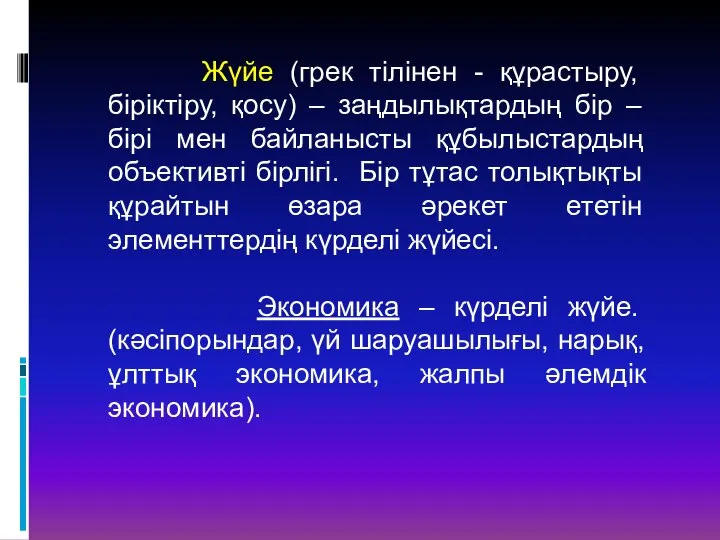 Жүйе (грек тілінен - құрастыру, біріктіру, қосу) – заңдылықтардың бір – бірі мен байланысты құбылыстардың объективті бірлігі. Бір тұтас толықтықты құрайтын өзара әрекет ететін элементтердің күрделі жүйесі.

Экономика – күрделі жүйе. (кәсіпорындар, үй шаруашылығы, нарық, ұлттық экономика, жалпы әлемдік экономика).